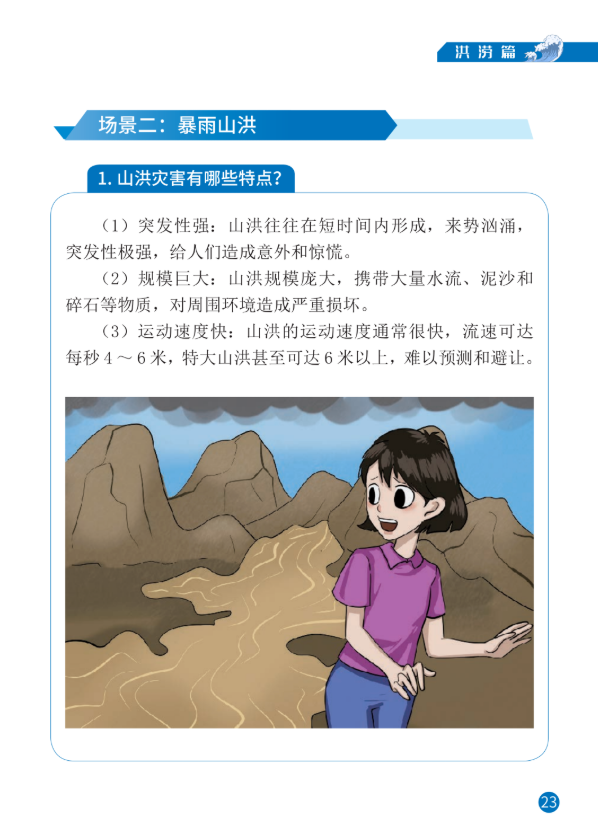 洪涝篇

场景二：暴雨山洪

1.山洪灾害有哪些特点?

（1）突发性强：山洪往往在短时间内形成，来势汹涌，突发性极强，给人们造成意外和惊慌。

（2）规模巨大：山洪规模庞大，携带大量水流、泥沙和碎石等物质，对周围环境造成严重损坏。

（3）运动速度快：山洪的运动速度通常很快，流速可达每秒4～6米，特大山洪甚至可达6米以上，难以预测和避让。

23